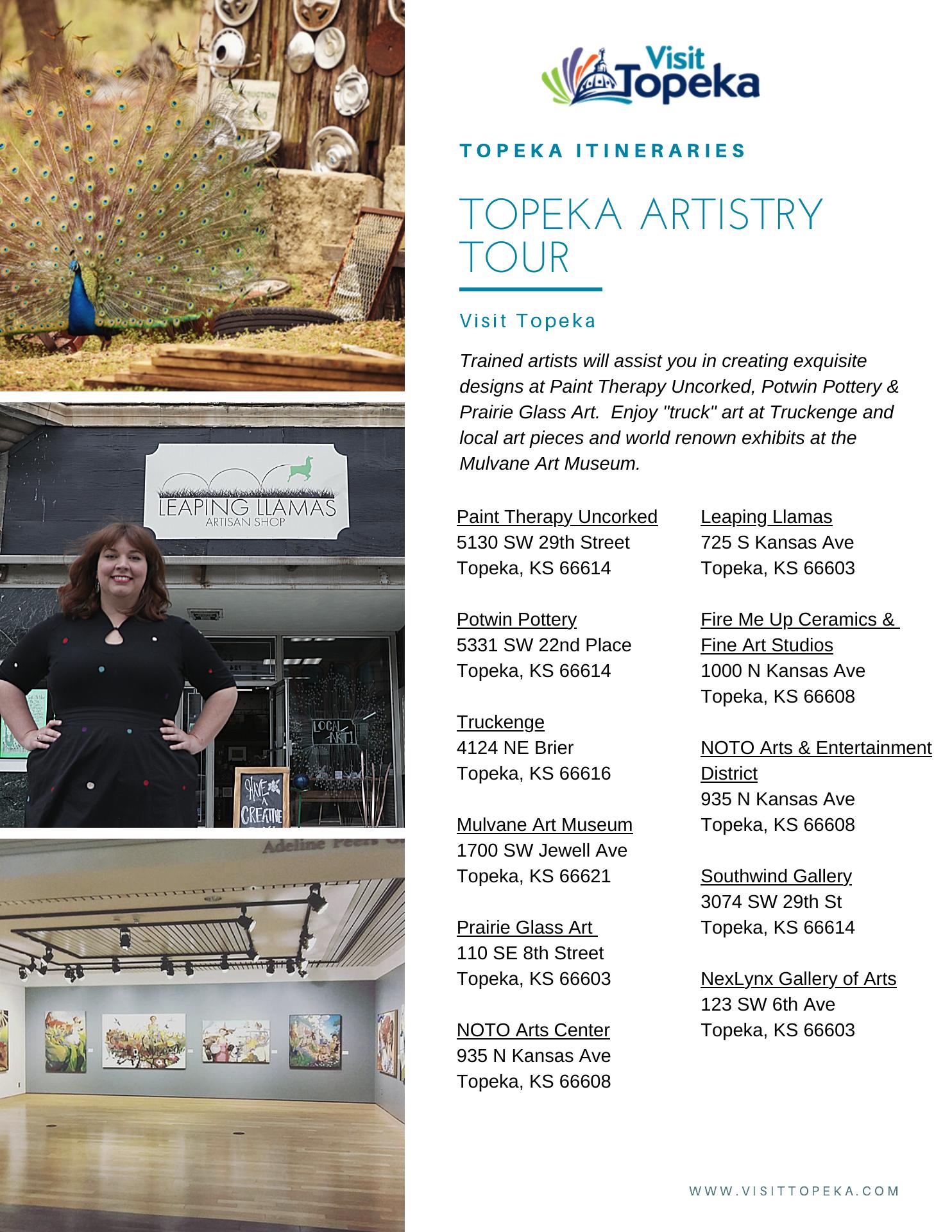 LEAPING LLAMAS
ARTISAN SHOP

LOCAL ART

HAVE A CREATIVE

Visit Topeka

TOPEKA ITINERARIES

TOPEKA ARTISTRY TOUR

Visit Topeka

Trained artists will assist you in creating exquisite designs at Paint Therapy Uncorked, Potwin Pottery & Prairie Glass Art. Enjoy "truck" art at Truckenge and local art pieces and world renown exhibits at the Mulvane Art Museum.

Paint Therapy Uncorked
5130 SW 29th Street
Topeka, KS 66614

Potwin Pottery
5331 SW 22nd Place
Topeka, KS 66614

Truckenge
4124 NE Brier
Topeka, KS 66616

Mulvane Art Museum
1700 SW Jewell Ave
Topeka, KS 66621

Prairie Glass Art
110 SE 8th Street
Topeka, KS 66603

NOTO Arts Center
935 N Kansas Ave
Topeka, KS 66608

Leaping Llamas
725 S Kansas Ave
Topeka, KS 66603

Fire Me Up Ceramics & Fine Art Studios
1000 N Kansas Ave
Topeka, KS 66608

NOTO Arts & Entertainment District
935 N Kansas Ave
Topeka, KS 66608

Southwind Gallery
3074 SW 29th St
Topeka, KS 66614

NexLynx Gallery of Arts
123 SW 6th Ave
Topeka, KS 66603

WWW.VISITTOPEKA.COM